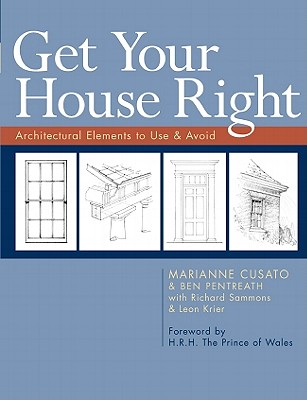 Get Your House Right

Architectural Elements to Use & Avoid

MARIANNE CUSATO
& BEN PENTREATH
with Richard Sammons
& Leon Krier

Foreword by
H.R.H. The Prince of Wales